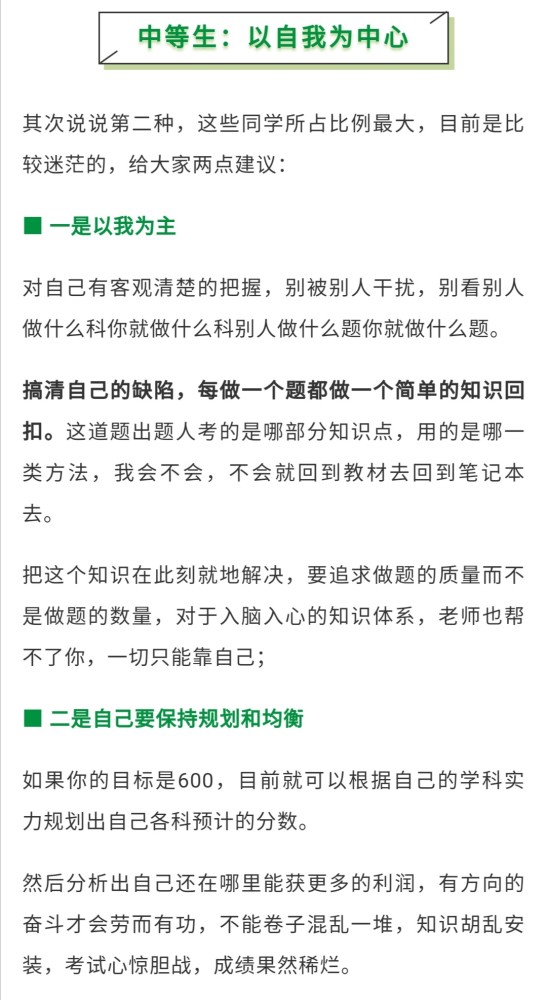 中等生：以自我为中心

其次说说第二种，这些同学所占比例最大，目前是比较迷茫的，给大家两点建议：

■ 一是以我为主

对自己有客观清楚的把握，别被别人干扰，别看别人做什么科你就做什么科别人做什么题你就做什么题。

搞清自己的缺陷，每做一个题都做一个简单的知识回扣。这道题出题人考的是哪部分知识点，用的是哪一类方法，我会不会，不会就回到教材去回到笔记本去。

把这个知识在此刻就地解决，要追求做题的质量而不是做题的数量，对于入脑入心的知识体系，老师也帮不了你，一切只能靠自己；

■ 二是自己要保持规划和均衡

如果你的目标是600，目前就可以根据自己的学科实力规划出自己各科预计的分数。

然后分析出自己还在哪里能获更多的利润，有方向的奋斗才会劳而有功，不能卷子混乱一堆，知识胡乱安装，考试心惊胆战，成绩果然稀烂。